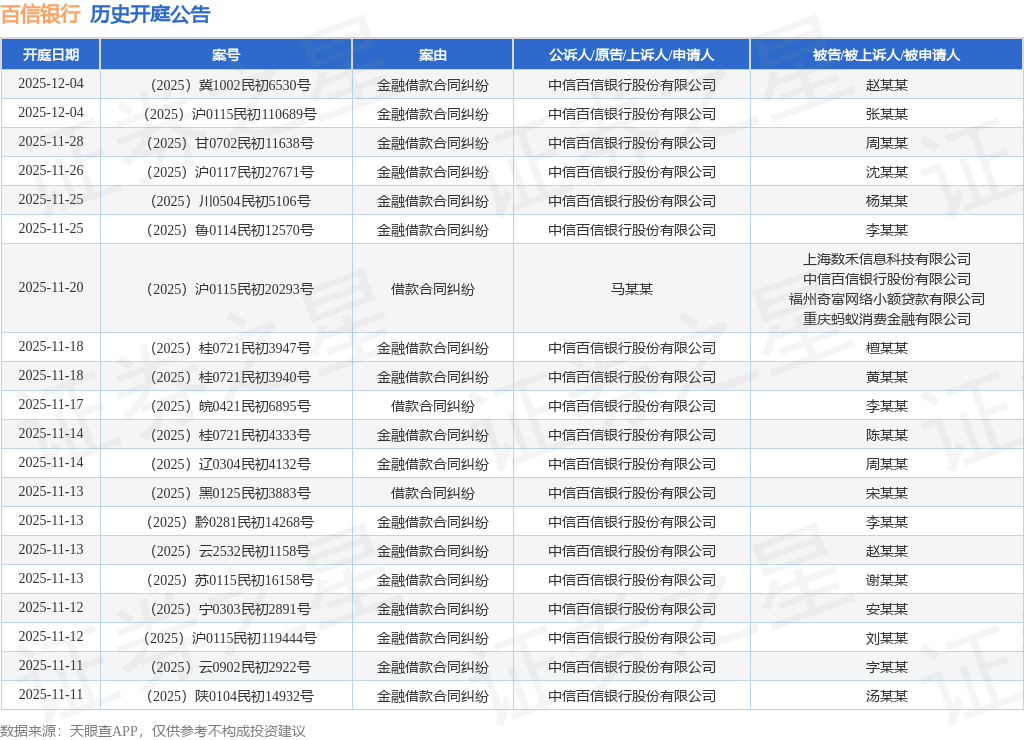 百信银行 历史开庭公告

| 开庭日期 | 案号 | 案由 | 公诉人/原告/上诉人/申请人 | 被告/被上诉人/被申请人 |
|---|---|---|---|---|
| 2025-12-04 | （2025）冀1002民初6530号 | 金融借款合同纠纷 | 中信百信银行股份有限公司 | 赵某某 |
| 2025-12-04 | （2025）沪0115民初110689号 | 金融借款合同纠纷 | 中信百信银行股份有限公司 | 张某某 |
| 2025-11-28 | （2025）甘0702民初11638号 | 金融借款合同纠纷 | 中信百信银行股份有限公司 | 周某某 |
| 2025-11-26 | （2025）沪0117民初27671号 | 金融借款合同纠纷 | 中信百信银行股份有限公司 | 沈某某 |
| 2025-11-25 | （2025）川0504民初5106号 | 金融借款合同纠纷 | 中信百信银行股份有限公司 | 杨某某 |
| 2025-11-25 | （2025）鲁0114民初12570号 | 金融借款合同纠纷 | 中信百信银行股份有限公司 | 李某某 |
| 2025-11-20 | （2025）沪0115民初20293号 | 借款合同纠纷 | 马某某 | 上海数禾信息科技有限公司 中信百信银行股份有限公司 福州奇富网络小额贷款有限公司 重庆蚂蚁消费金融有限公司 |
| 2025-11-18 | （2025）桂0721民初3947号 | 金融借款合同纠纷 | 中信百信银行股份有限公司 | 檀某某 |
| 2025-11-18 | （2025）桂0721民初3940号 | 金融借款合同纠纷 | 中信百信银行股份有限公司 | 黄某某 |
| 2025-11-17 | （2025）皖0421民初6895号 | 借款合同纠纷 | 中信百信银行股份有限公司 | 李某某 |
| 2025-11-14 | （2025）桂0721民初4333号 | 金融借款合同纠纷 | 中信百信银行股份有限公司 | 陈某某 |
| 2025-11-14 | （2025）辽0304民初4132号 | 金融借款合同纠纷 | 中信百信银行股份有限公司 | 周某某 |
| 2025-11-13 | （2025）黑0125民初3883号 | 借款合同纠纷 | 中信百信银行股份有限公司 | 宋某某 |
| 2025-11-13 | （2025）黔0281民初14268号 | 金融借款合同纠纷 | 中信百信银行股份有限公司 | 李某某 |
| 2025-11-13 | （2025）云2532民初1158号 | 金融借款合同纠纷 | 中信百信银行股份有限公司 | 赵某某 |
| 2025-11-13 | （2025）苏0115民初16158号 | 金融借款合同纠纷 | 中信百信银行股份有限公司 | 谢某某 |
| 2025-11-12 | （2025）宁0303民初2891号 | 金融借款合同纠纷 | 中信百信银行股份有限公司 | 安某某 |
| 2025-11-12 | （2025）沪0115民初119444号 | 金融借款合同纠纷 | 中信百信银行股份有限公司 | 刘某某 |
| 2025-11-11 | （2025）云0902民初2922号 | 金融借款合同纠纷 | 中信百信银行股份有限公司 | 字某某 |
| 2025-11-11 | （2025）陕0104民初14932号 | 金融借款合同纠纷 | 中信百信银行股份有限公司 | 汤某某 |

数据来源：天眼查APP，仅供参考不构成投资建议